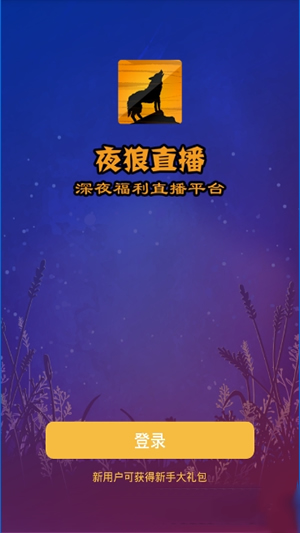 夜狼直播
深夜福利直播平台

登录

新用户可获得新手大礼包